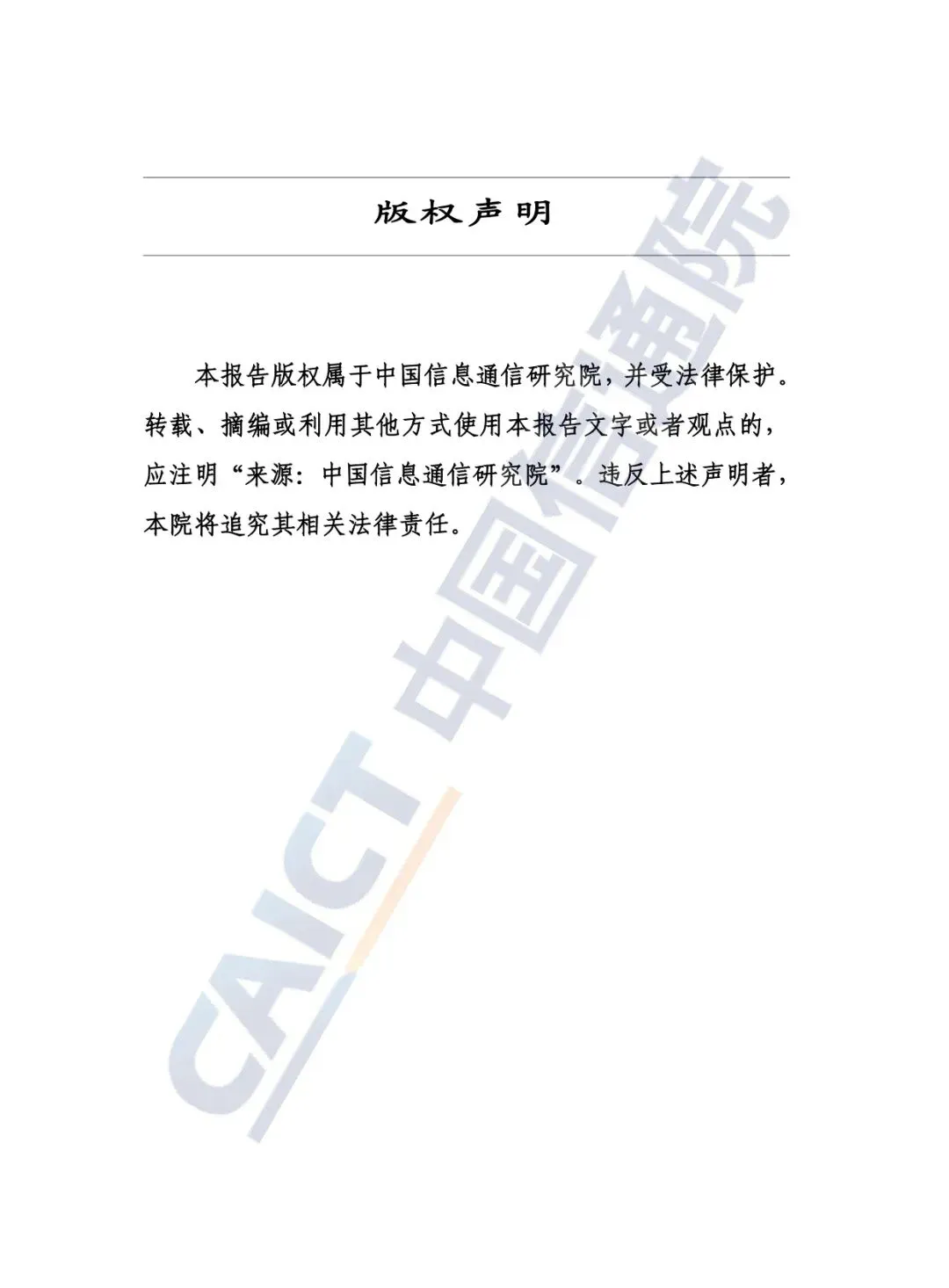 版权声明

本报告版权属于中国信息通信研究院，并受法律保护。转载、摘编或利用其他方式使用本报告文字或者观点的，应注明“来源：中国信息通信研究院”。违反上述声明者，本院将追究其相关法律责任。

CAICT 中国信通院